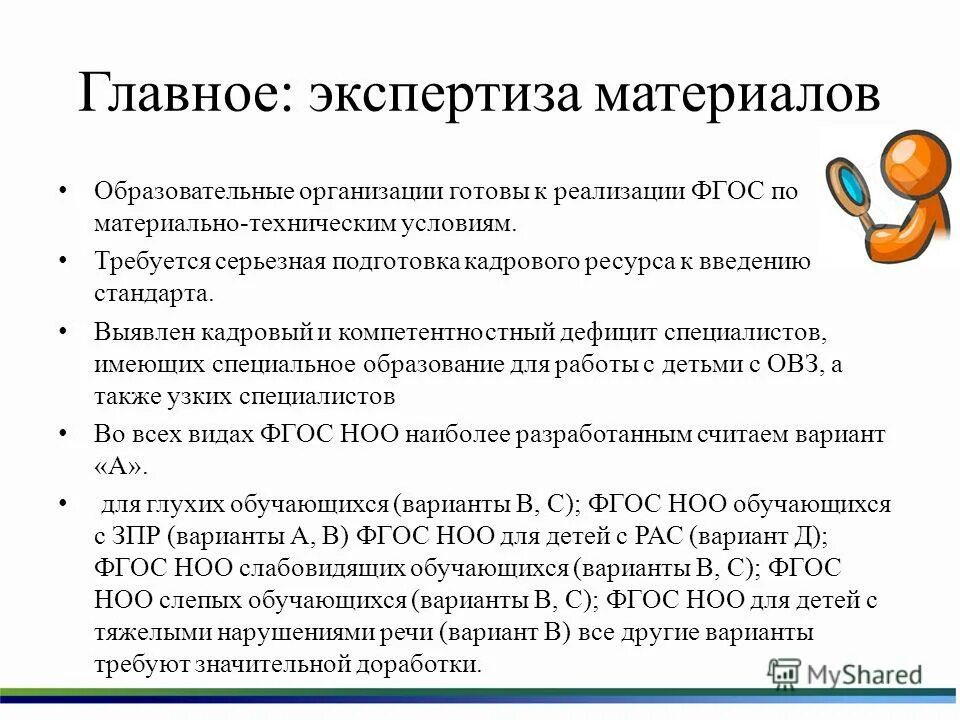 Главное: экспертиза материалов

• Образовательные организации готовы к реализации ФГОС по материально-техническим условиям.
• Требуется серьезная подготовка кадрового ресурса к введению стандарта.
• Выявлен кадровый и компетентностный дефицит специалистов, имеющих специальное образование для работы с детьми с ОВЗ, а также узких специалистов
• Во всех видах ФГОС НОО наиболее разработанным считаем вариант «А».
• для глухих обучающихся (варианты В, С); ФГОС НОО обучающихся с ЗПР (варианты А, В) ФГОС НОО для детей с РАС (вариант Д); ФГОС НОО слабовидящих обучающихся (варианты В, С); ФГОС НОО слепых обучающихся (варианты В, С); ФГОС НОО для детей с тяжелыми нарушениями речи (вариант В) все другие варианты требуют значительной доработки.

MyShared